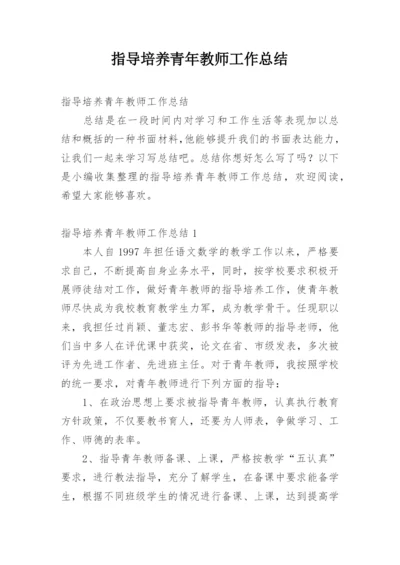 指导培养青年教师工作总结

指导培养青年教师工作总结

总结是在一段时间内对学习和工作生活等表现加以总结和概括的一种书面材料，他能够提升我们的书面表达能力，让我们一起来学习写总结吧。总结你想好怎么写了吗？以下是小编收集整理的指导培养青年教师工作总结，欢迎阅读，希望大家能够喜欢。

指导培养青年教师工作总结 1

本人自 1997 年担任语文数学的教学工作以来，严格要求自己，不断提高自身业务水平，同时，按学校要求积极开展师徒结对工作，做好青年教师的指导培养工作，使青年教师尽快成为我校教育教学生力军，成为教学骨干。任现职以来，我担任过肖颖、董志宏、彭书华等教师的指导老师，他们当中多人在评优课中获奖，论文在省、市级发表，多次被评为先进工作者、先进班主任。对于青年教师，我按照学校的统一要求，对青年教师进行下列方面的指导：

1、在政治思想上要求被指导青年教师，认真执行教育方针政策，不仅要教书育人，还要为人师表，争做学习、工作、师德的表率。

2、指导青年教师备课、上课，严格按教学“五认真”要求，进行教法指导，充分了解学生，在备课中要求能备学生，根据不同班级学生的情况进行备课、上课，达到提高学